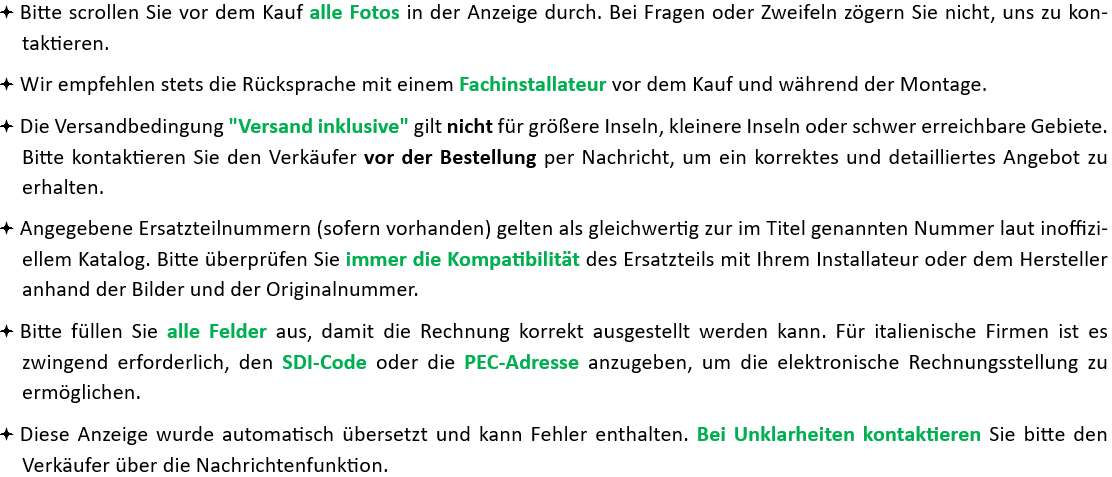 ✦ Bitte scrollen Sie vor dem Kauf alle Fotos in der Anzeige durch. Bei Fragen oder Zweifeln zögern Sie nicht, uns zu kontaktieren.

✦ Wir empfehlen stets die Rücksprache mit einem Fachinstallateur vor dem Kauf und während der Montage.

✦ Die Versandbedingung "Versand inklusive" gilt nicht für größere Inseln, kleinere Inseln oder schwer erreichbare Gebiete. Bitte kontaktieren Sie den Verkäufer vor der Bestellung per Nachricht, um ein korrektes und detailliertes Angebot zu erhalten.

✦ Angegebene Ersatzteilnummern (sofern vorhanden) gelten als gleichwertig zur im Titel genannten Nummer laut inoffiziellem Katalog. Bitte überprüfen Sie immer die Kompatibilität des Ersatzteils mit Ihrem Installateur oder dem Hersteller anhand der Bilder und der Originalnummer.

✦ Bitte füllen Sie alle Felder aus, damit die Rechnung korrekt ausgestellt werden kann. Für italienische Firmen ist es zwingend erforderlich, den SDI-Code oder die PEC-Adresse anzugeben, um die elektronische Rechnungsstellung zu ermöglichen.

✦ Diese Anzeige wurde automatisch übersetzt und kann Fehler enthalten. Bei Unklarheiten kontaktieren Sie bitte den Verkäufer über die Nachrichtenfunktion.